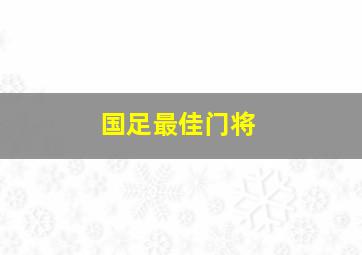 国足最佳门将